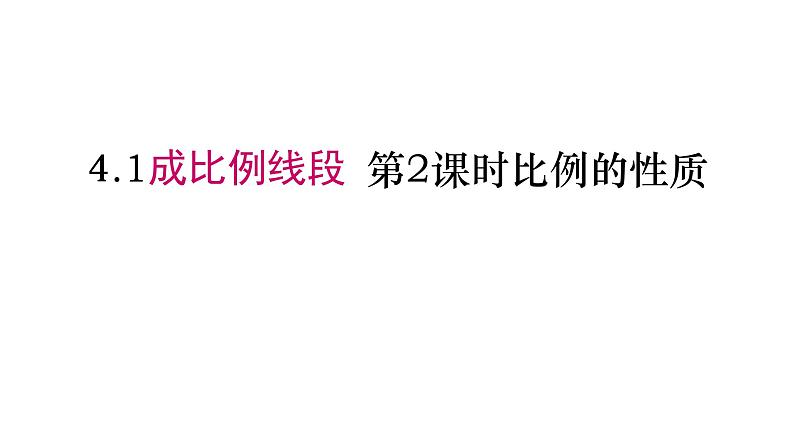 4.1成比例线段 第2课时比例的性质